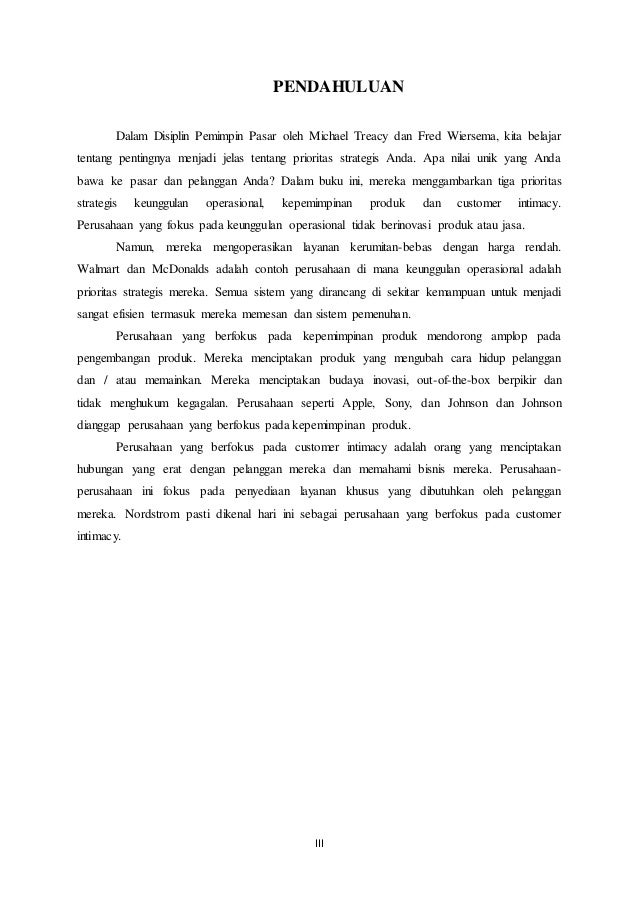 PENDAHULUAN

Dalam Disiplin Pemimpin Pasar oleh Michael Treacy dan Fred Wiersema, kita belajar tentang pentingnya menjadi jelas tentang prioritas strategis Anda. Apa nilai unik yang Anda bawa ke pasar dan pelanggan Anda? Dalam buku ini, mereka menggambarkan tiga prioritas strategis keunggulan operasional, kepemimpinan produk dan customer intimacy. Perusahaan yang fokus pada keunggulan operasional tidak berinovasi produk atau jasa.

Namun, mereka mengoperasikan layanan kerumitan-bebas dengan harga rendah. Walmart dan McDonalds adalah contoh perusahaan di mana keunggulan operasional adalah prioritas strategis mereka. Semua sistem yang dirancang di sekitar kemampuan untuk menjadi sangat efisien termasuk mereka memesan dan sistem pemenuhan.

Perusahaan yang berfokus pada kepemimpinan produk mendorong amplop pada pengembangan produk. Mereka menciptakan produk yang mengubah cara hidup pelanggan dan / atau memainkan. Mereka menciptakan budaya inovasi, out-of-the-box berpikir dan tidak menghukum kegagalan. Perusahaan seperti Apple, Sony, dan Johnson dan Johnson dianggap perusahaan yang berfokus pada kepemimpinan produk.

Perusahaan yang berfokus pada customer intimacy adalah orang yang menciptakan hubungan yang erat dengan pelanggan mereka dan memahami bisnis mereka. Perusahaan-perusahaan ini fokus pada penyediaan layanan khusus yang dibutuhkan oleh pelanggan mereka. Nordstrom pasti dikenal hari ini sebagai perusahaan yang berfokus pada customer intimacy.

III